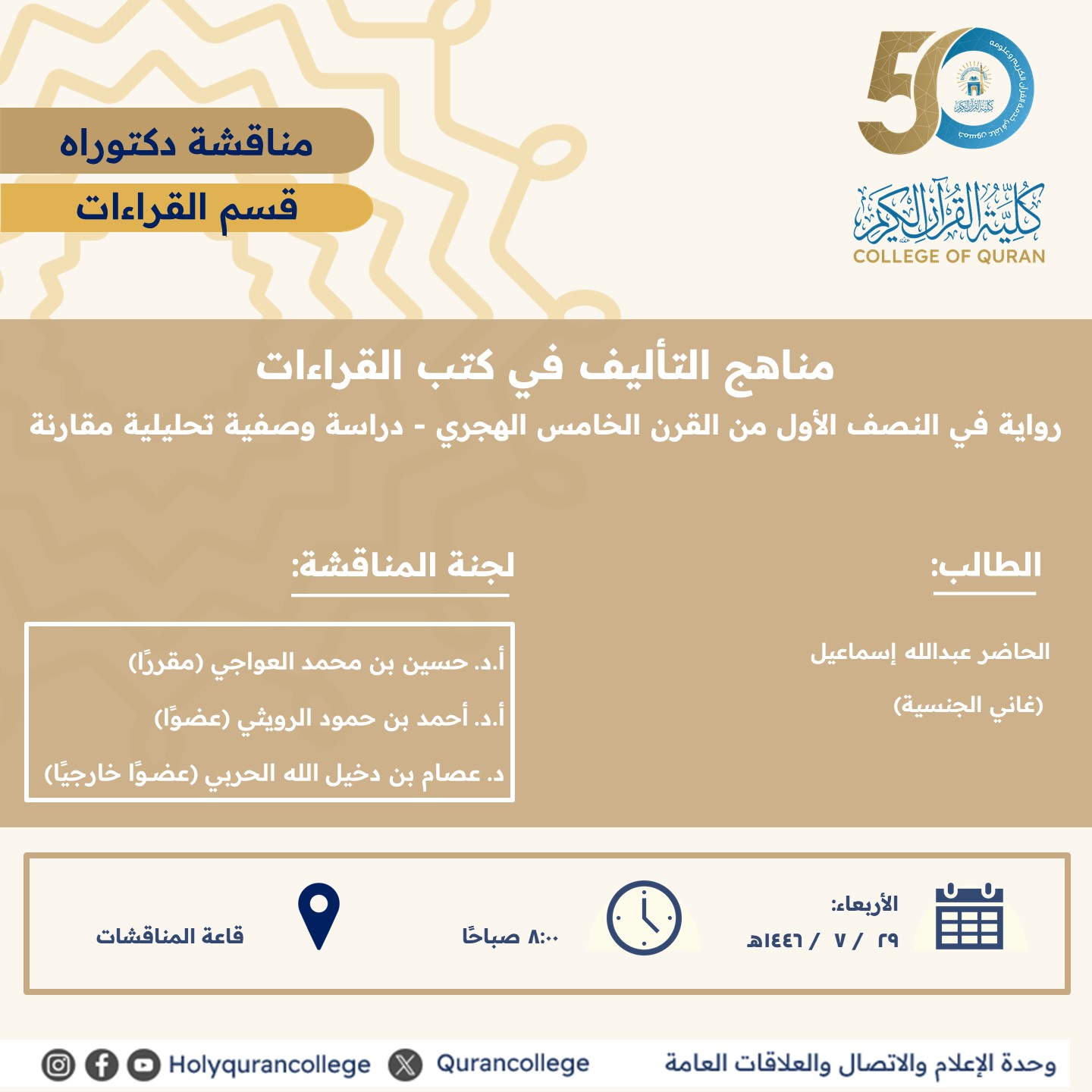 50
كلية القرآن الكريم
COLLEGE OF QURAN

مناقشة دكتوراه
قسم القراءات

مناهج التأليف في كتب القراءات
رواية في النصف الأول من القرن الخامس الهجري - دراسة وصفية تحليلية مقارنة

الطالب:
الحاضر عبدالله إسماعيل
(غاني الجنسية)

لجنة المناقشة:
أ.د. حسين بن محمد العواجي (مقررًا)
أ.د. أحمد بن حمود الرويثي (عضوًا)
د. عصام بن دخيل الله الحربي (عضوًا خارجيًا)

الأربعاء:
٢٩ / ٧ / ١٤٤٦هـ

٨:٠٠ صباحًا

قاعة المناقشات

وحدة الإعلام والاتصال والعلاقات العامة
Qurancollege
Holyqurancollege